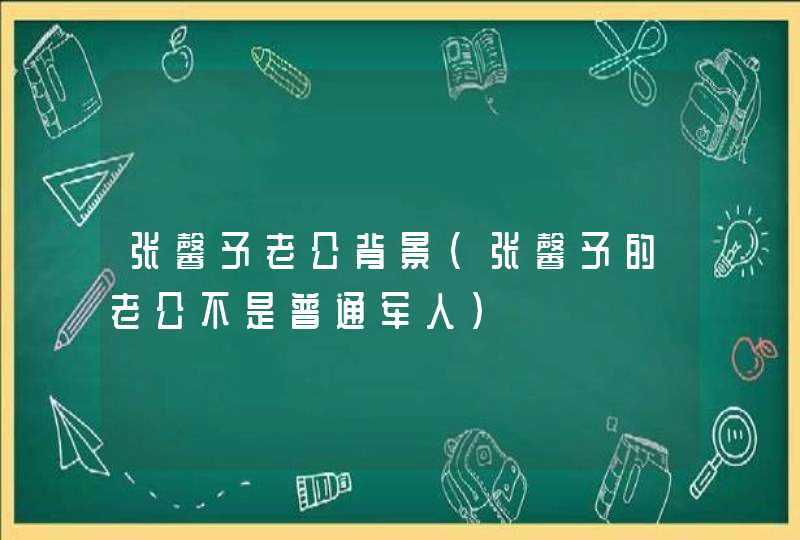 张馨予老公背景（张馨予的老公不是普通军人）